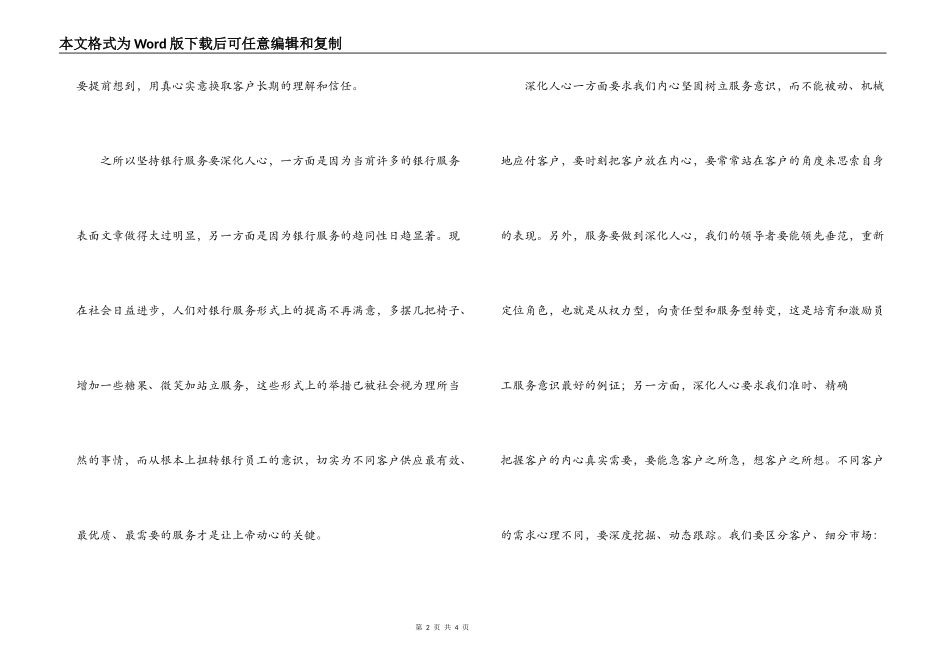 本文格式为Word版下载后可任意编辑和复制

要提前想到，用真心实意换取客户长期的理解和信任。

之所以坚持银行服务要深化人心，一方面是因为当前许多的银行服务表面文章做得太过明显，另一方面是因为银行服务的趋同性日趋显著。现在社会日益进步，人们对银行服务形式上的提高不再满意，多摆几把椅子、增加一些糖果、微笑加站立服务，这些形式上的举措已被社会视为理所当然的事情，而从根本上扭转银行员工的意识，切实为不同客户供应最有效、最优质、最需要的服务才是让上帝动心的关键。

深化人心一方面要求我们内心坚固树立服务意识，而不能被动、机械地应付客户，要时刻把客户放在内心，要常常站在客户的角度来思索自身的表现。另外，服务要做到深化人心，我们的领导者要能领先垂范，重新定位角色，也就是从权力型，向责任型和服务型转变，这是培育和激励员工服务意识最好的例证；另一方面，深化人心要求我们准时、精确把握客户的内心真实需要，要能急客户之所急，想客户之所想。不同客户的需求心理不同，要深度挖掘、动态跟踪。我们要区分客户、细分市场：

第 2 页 共 4 页